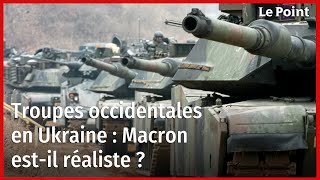 Le Point

Troupes occidentales en Ukraine : Macron est-il réaliste ?